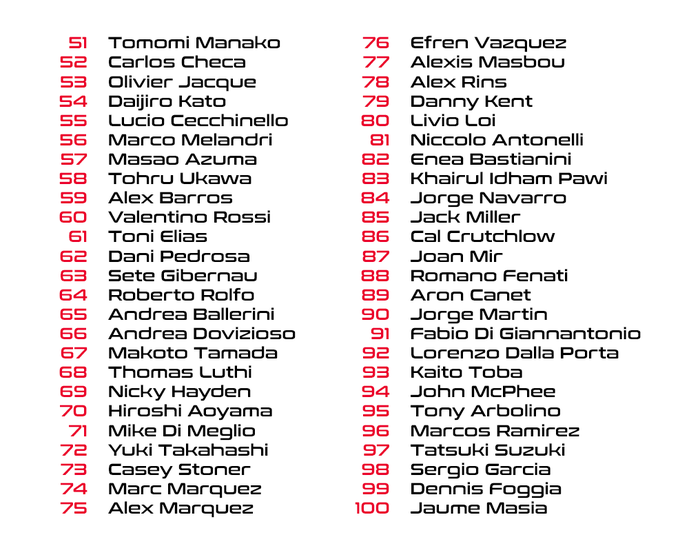 51 Tomomi Manako
52 Carlos Checa
53 Olivier Jacque
54 Daijiro Kato
55 Lucio Cecchinello
56 Marco Melandri
57 Masao Azuma
58 Tohru Ukawa
59 Alex Barros
60 Valentino Rossi
61 Toni Elias
62 Dani Pedrosa
63 Sete Gibernau
64 Roberto Rolfo
65 Andrea Ballerini
66 Andrea Dovizioso
67 Makoto Tamada
68 Thomas Luthi
69 Nicky Hayden
70 Hiroshi Aoyama
71 Mike Di Meglio
72 Yuki Takahashi
73 Casey Stoner
74 Marc Marquez
75 Alex Marquez

76 Efren Vazquez
77 Alexis Masbou
78 Alex Rins
79 Danny Kent
80 Livio Loi
81 Niccolo Antonelli
82 Enea Bastianini
83 Khairul Idham Pawi
84 Jorge Navarro
85 Jack Miller
86 Cal Crutchlow
87 Joan Mir
88 Romano Fenati
89 Aron Canet
90 Jorge Martin
91 Fabio Di Giannantonio
92 Lorenzo Dalla Porta
93 Kaito Toba
94 John McPhee
95 Tony Arbolino
96 Marcos Ramirez
97 Tatsuki Suzuki
98 Sergio Garcia
99 Dennis Foggia
100 Jaume Masia